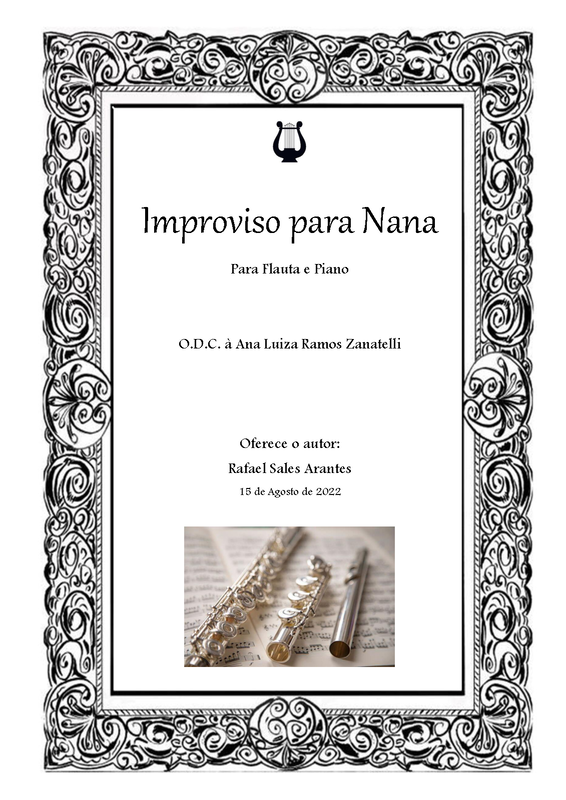 Improviso para Nana

Para Flauta e Piano

O.D.C. à Ana Luiza Ramos Zanatelli

Oferece o autor:

Rafael Sales Arantes

15 de Agosto de 2022